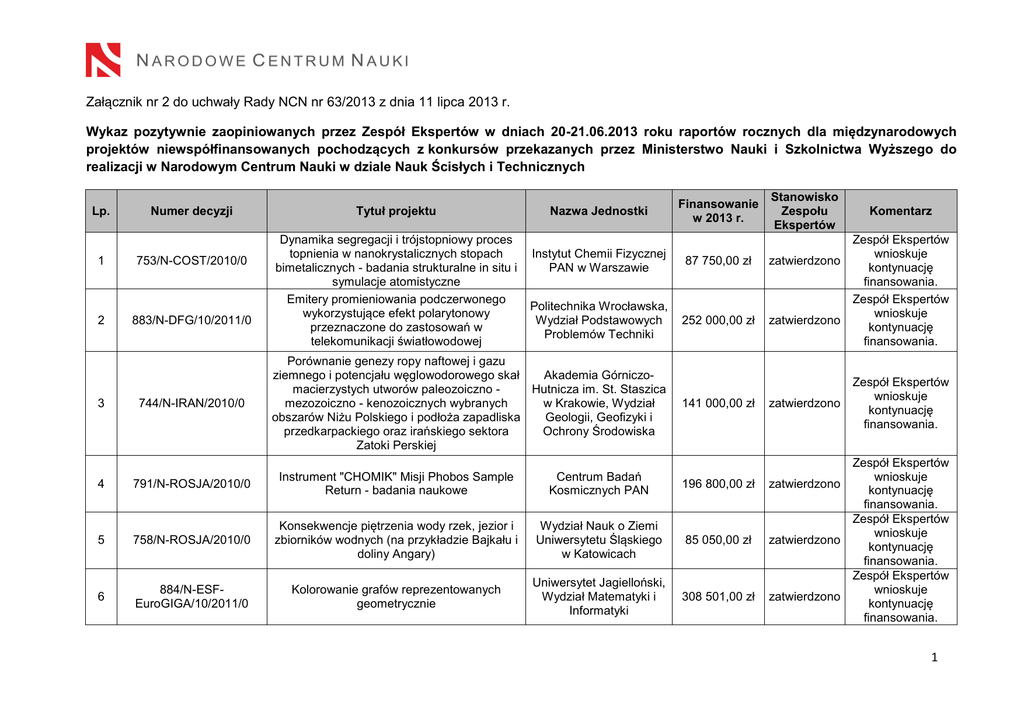 NARODOWE CENTRUM NAUKI

Załącznik nr 2 do uchwały Rady NCN nr 63/2013 z dnia 11 lipca 2013 r.

Wykaz pozytywnie zaopiniowanych przez Zespół Ekspertów w dniach 20-21.06.2013 roku raportów rocznych dla międzynarodowych projektów niewspółfinansowanych pochodzących z konkursów przekazanych przez Ministerstwo Nauki i Szkolnictwa Wyższego do realizacji w Narodowym Centrum Nauki w dziale Nauk Ścisłych i Technicznych

| Lp. | Numer decyzji | Tytuł projektu | Nazwa Jednostki | Finansowanie w 2013 r. | Stanowisko Zespołu Ekspertów | Komentarz |
|---|---|---|---|---|---|---|
| 1 | 753/N-COST/2010/0 | Dynamika segregacji i trójstopniowy proces topnienia w nanokrystalicznych stopach bimetalicznych - badania strukturalne in situ i symulacje atomistyczne | Instytut Chemii Fizycznej PAN w Warszawie | 87 750,00 zł | zatwierdzono | Zespół Ekspertów wnioskuje kontynuację finansowania. |
| 2 | 883/N-DFG/10/2011/0 | Emitery promieniowania podczerwonego wykorzystujące efekt polarytonowy przeznaczone do zastosowań w telekomunikacji światłowodowej | Politechnika Wrocławska, Wydział Podstawowych Problemów Techniki | 252 000,00 zł | zatwierdzono | Zespół Ekspertów wnioskuje kontynuację finansowania. |
| 3 | 744/N-IRAN/2010/0 | Porównanie genezy ropy naftowej i gazu ziemnego i potencjału węglowodorowego skał macierzystych utworów paleozoiczno - mezozoiczno - kenozoicznych wybranych obszarów Niżu Polskiego i podłoża zapadliska przedkarpackiego oraz irańskiego sektora Zatoki Perskiej | Akademia Górniczo-Hutnicza im. St. Staszica w Krakowie, Wydział Geologii, Geofizyki i Ochrony Środowiska | 141 000,00 zł | zatwierdzono | Zespół Ekspertów wnioskuje kontynuację finansowania. |
| 4 | 791/N-ROSJA/2010/0 | Instrument "CHOMIK" Misji Phobos Sample Return - badania naukowe | Centrum Badań Kosmicznych PAN | 196 800,00 zł | zatwierdzono | Zespół Ekspertów wnioskuje kontynuację finansowania. |
| 5 | 758/N-ROSJA/2010/0 | Konsekwencje piętrzenia wody rzek, jezior i zbiorników wodnych (na przykładzie Bajkału i doliny Angary) | Wydział Nauk o Ziemi Uniwersytetu Śląskiego w Katowicach | 85 050,00 zł | zatwierdzono | Zespół Ekspertów wnioskuje kontynuację finansowania. |
| 6 | 884/N-ESF-EuroGIGA/10/2011/0 | Kolorowanie grafów reprezentowanych geometrycznie | Uniwersytet Jagielloński, Wydział Matematyki i Informatyki | 308 501,00 zł | zatwierdzono | Zespół Ekspertów wnioskuje kontynuację finansowania. |

1